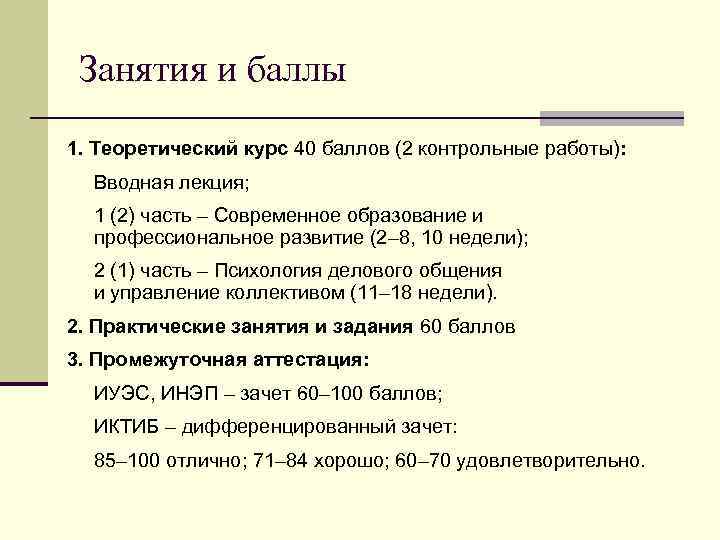 Занятия и баллы

1. Теоретический курс 40 баллов (2 контрольные работы):

Вводная лекция;

1 (2) часть – Современное образование и профессиональное развитие (2–8, 10 недели);

2 (1) часть – Психология делового общения и управление коллективом (11–18 недели).

2. Практические занятия и задания 60 баллов

3. Промежуточная аттестация:

ИУЭС, ИНЭП – зачет 60–100 баллов;

ИКТИБ – дифференцированный зачет:

85–100 отлично; 71–84 хорошо; 60–70 удовлетворительно.